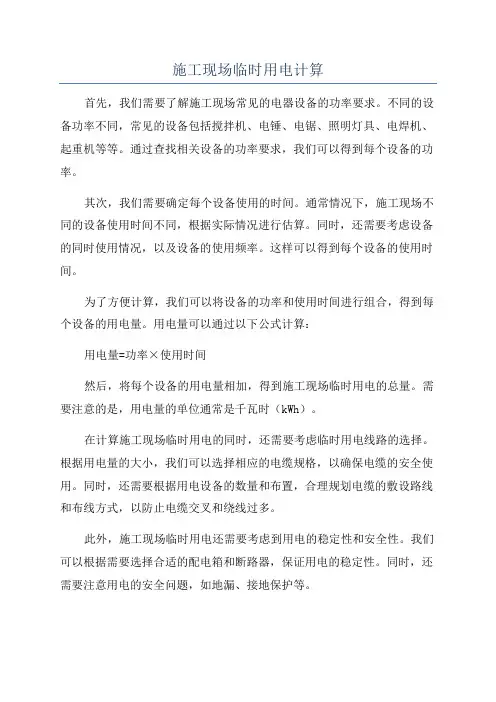 施工现场临时用电计算

首先，我们需要了解施工现场常见的电器设备的功率要求。不同的设备功率不同，常见的设备包括搅拌机、电锤、电锯、照明灯具、电焊机、起重机等等。通过查找相关设备的功率要求，我们可以得到每个设备的功率。

其次，我们需要确定每个设备使用的时间。通常情况下，施工现场不同的设备使用时间不同，根据实际情况进行估算。同时，还需要考虑设备的同时使用情况，以及设备的使用频率。这样可以得到每个设备的使用时间。

为了方便计算，我们可以将设备的功率和使用时间进行组合，得到每个设备的用电量。用电量可以通过以下公式计算：

用电量=功率×使用时间

然后，将每个设备的用电量相加，得到施工现场临时用电的总量。需要注意的是，用电量的单位通常是千瓦时（kWh）。

在计算施工现场临时用电的同时，还需要考虑临时用电线路的选择。根据用电量的大小，我们可以选择相应的电缆规格，以确保电缆的安全使用。同时，还需要根据用电设备的数量和布置，合理规划电缆的敷设路线和布线方式，以防止电缆交叉和绕线过多。

此外，施工现场临时用电还需要考虑到用电的稳定性和安全性。我们可以根据需要选择合适的配电箱和断路器，保证用电的稳定性。同时，还需要注意用电的安全问题，如地漏、接地保护等。